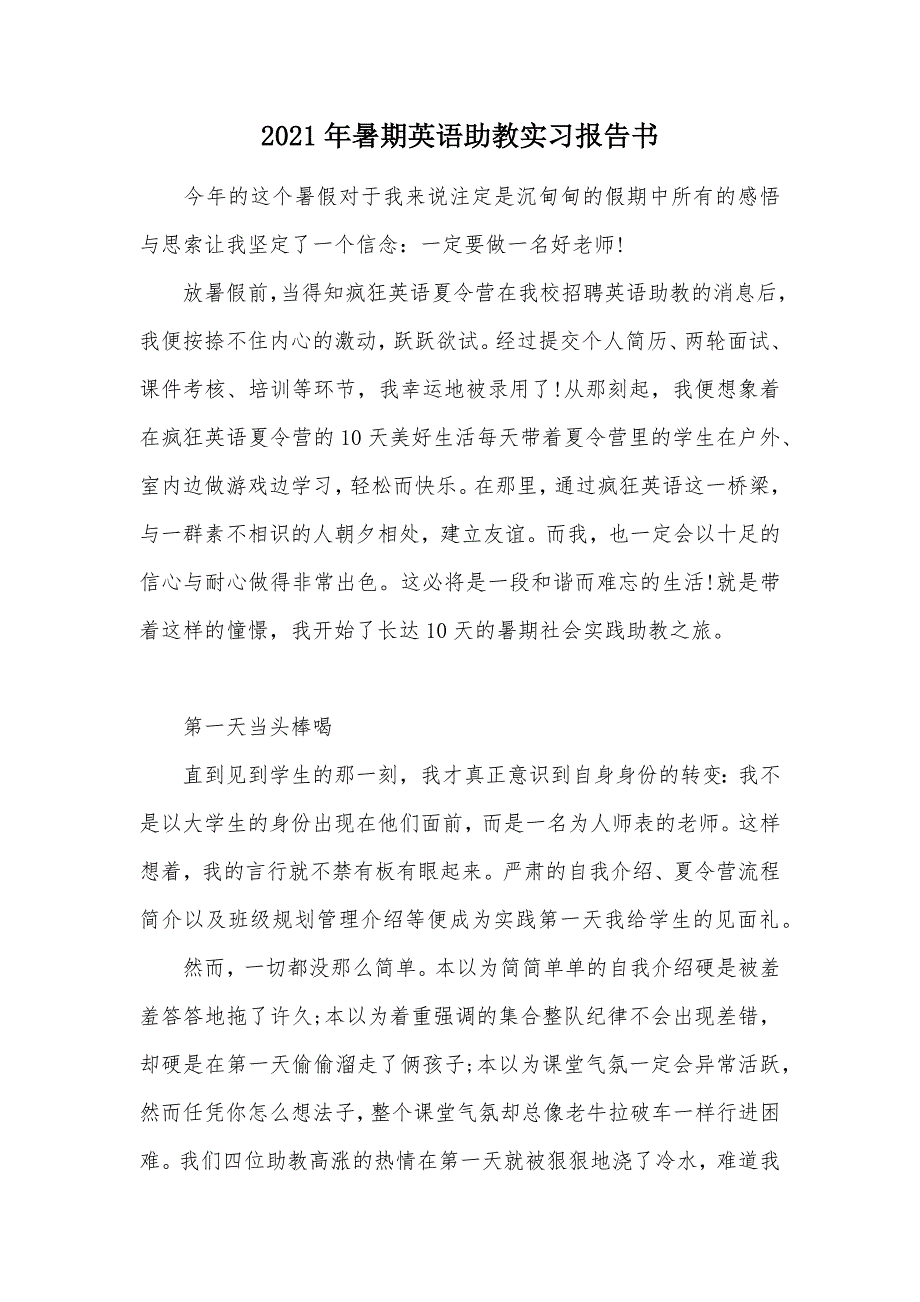 2021年暑期英语助教实习报告书

今年的这个暑假对于我来说注定是沉甸甸的假期中所有的感悟与思索让我坚定了一个信念：一定要做一名好老师!

放暑假前，当得知疯狂英语夏令营在我校招聘英语助教的消息后，我便按捺不住内心的激动，跃跃欲试。经过提交个人简历、两轮面试、课件考核、培训等环节，我幸运地被录用了!从那刻起，我便想象着在疯狂英语夏令营的10天美好生活每天带着夏令营里的学生在户外、室内边做游戏边学习，轻松而快乐。在那里，通过疯狂英语这一桥梁，与一群素不相识的人朝夕相处，建立友谊。而我，也一定会以十足的信心与耐心做得非常出色。这必将是一段和谐而难忘的生活!就是带着这样的憧憬，我开始了长达10天的暑期社会实践助教之旅。

第一天当头棒喝

直到见到学生的那一刻，我才真正意识到自身身份的转变：我不是以大学生的身份出现在他们面前，而是一名为人师表的老师。这样想着，我的言行就不禁有板有眼起来。严肃的自我介绍、夏令营流程简介以及班级规划管理介绍等便成为实践第一天我给学生的见面礼。

然而，一切都没那么简单。本以为简简单单的自我介绍硬是被羞羞答答地拖了许久;本以为着重强调的集合整队纪律不会出现差错，却硬是在第一天偷偷溜走了俩孩子;本以为课堂气氛一定会异常活跃，然而任凭你怎么想法子，整个课堂气氛却总像老牛拉破车一样行进困难。我们四位助教高涨的热情在第一天就被狠狠地浇了冷水，难道我